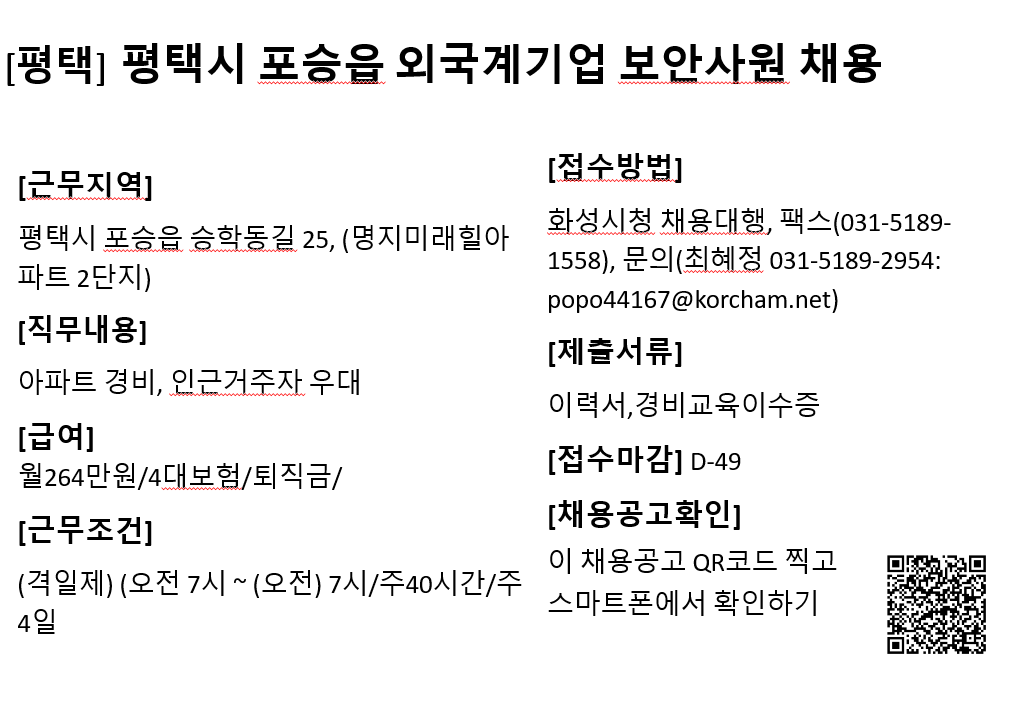 [평택] 평택시 포승읍 외국계기업 보안사원 채용

[근무지역]

평택시 포승읍 승학동길 25, (명지미래힐아파트 2단지)

[직무내용]

아파트 경비, 인근거주자 우대

[급여]

월264만원/4대보험/퇴직금/

[근무조건]

(격일제) (오전 7시 ~ (오전) 7시/주40시간/주4일

[접수방법]

화성시청 채용대행, 팩스(031-5189-1558), 문의(최혜정 031-5189-2954: popo44167@korcham.net)

[제출서류]

이력서,경비교육이수증

[접수마감] D-49

[채용공고확인]

이 채용공고 QR코드 찍고 스마트폰에서 확인하기